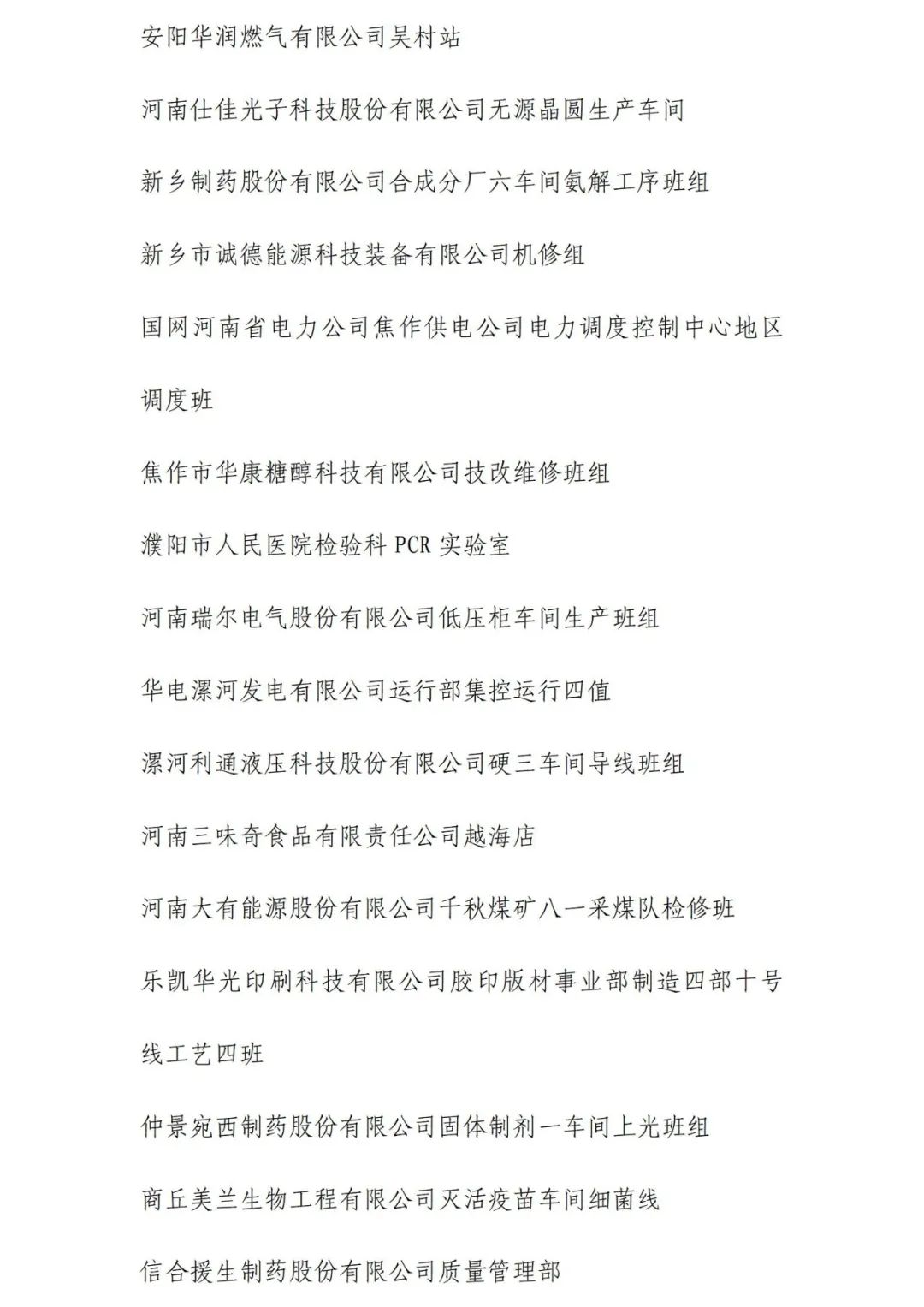 安阳华润燃气有限公司吴村站

河南仕佳光子科技股份有限公司无源晶圆生产车间

新乡制药股份有限公司合成分厂六车间氨解工序班组

新乡市诚德能源科技装备有限公司机修组

国网河南省电力公司焦作供电公司电力调度控制中心地区调度班

焦作市华康糖醇科技有限公司技改维修班组

濮阳市人民医院检验科 PCR 实验室

河南瑞尔电气股份有限公司低压柜车间生产班组

华电漯河发电有限公司运行部集控运行四值

漯河利通液压科技股份有限公司硬三车间导线班组

河南三味奇食品有限责任公司越海店

河南大有能源股份有限公司千秋煤矿八一采煤队检修班

乐凯华光印刷科技有限公司胶印版材事业部制造四部十号线工艺四班

仲景宛西制药股份有限公司固体制剂一车间上光班组

商丘美兰生物工程有限公司灭活疫苗车间细菌线

信合援生制药股份有限公司质量管理部